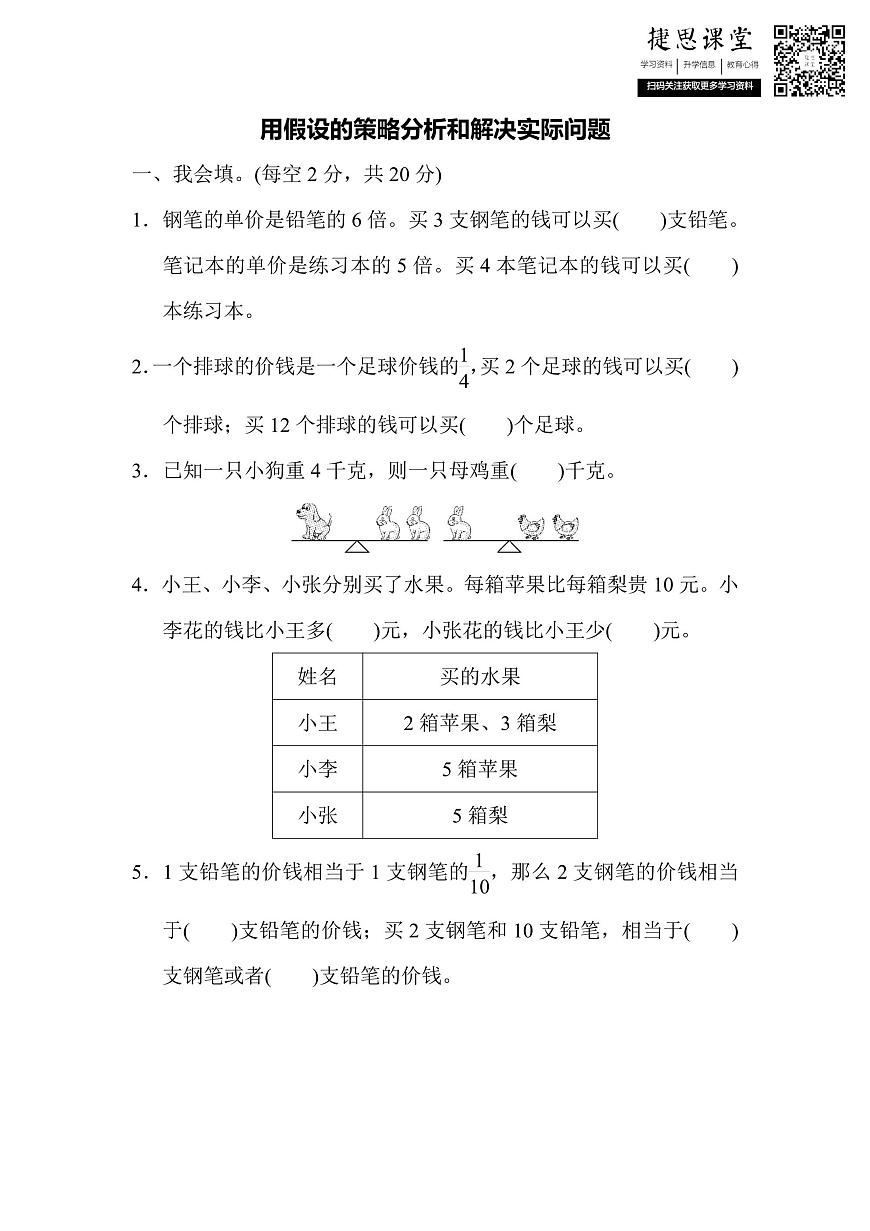 捷思课堂
学习资料 | 升学信息 | 教育心得
扫码关注获取更多学习资料

用假设的策略分析和解决实际问题

一、我会填。(每空 2 分，共 20 分)

1. 钢笔的单价是铅笔的 6 倍。买 3 支钢笔的钱可以买(　　)支铅笔。笔记本的单价是练习本的 5 倍。买 4 本笔记本的钱可以买(　　)本练习本。

2. 一个排球的价钱是一个足球价钱的$\frac{1}{4}$,买 2 个足球的钱可以买(　　)个排球；买 12 个排球的钱可以买(　　)个足球。

3. 已知一只小狗重 4 千克，则一只母鸡重(　　)千克。

4. 小王、小李、小张分别买了水果。每箱苹果比每箱梨贵 10 元。小李花的钱比小王多(　　)元，小张花的钱比小王少(　　)元。

| 姓名 | 买的水果 |
|---|---|
| 小王 | 2 箱苹果、3 箱梨 |
| 小李 | 5 箱苹果 |
| 小张 | 5 箱梨 |

5. 1 支铅笔的价钱相当于 1 支钢笔的$\frac{1}{10}$，那么 2 支钢笔的价钱相当于(　　)支铅笔的价钱；买 2 支钢笔和 10 支铅笔，相当于(　　)支钢笔或者(　　)支铅笔的价钱。